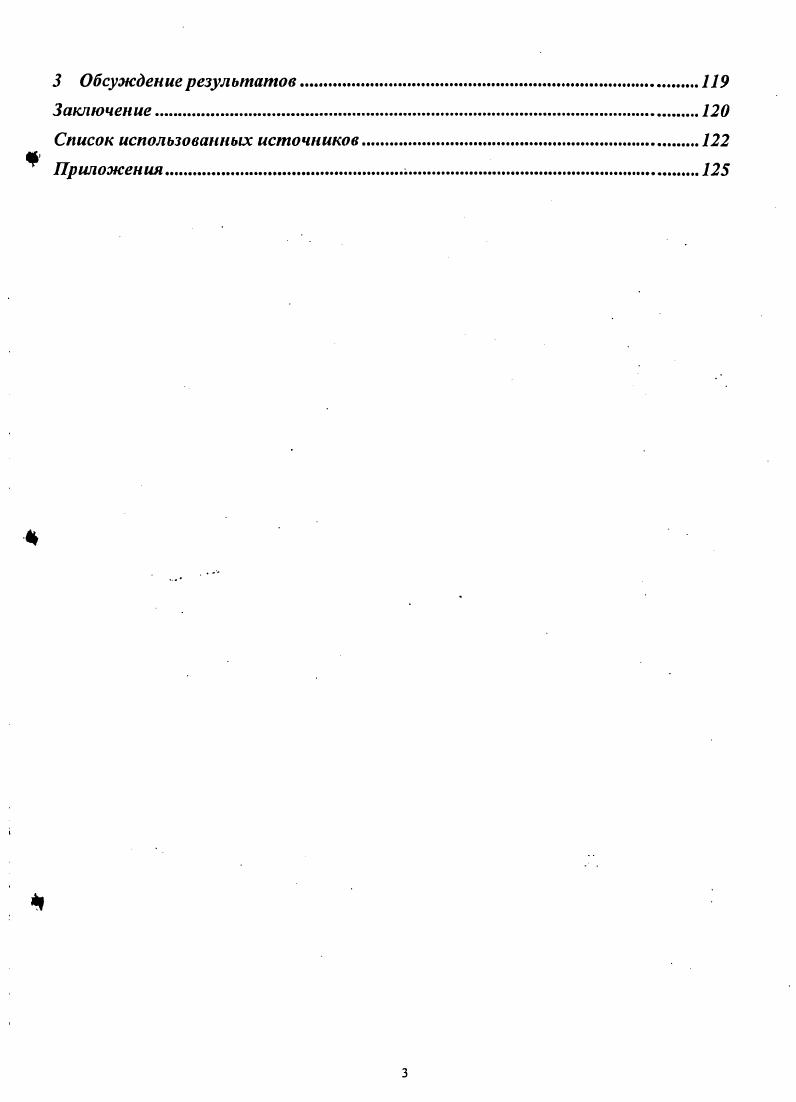 3 Обсуждение результатов 119
Заключение 120
Список использованных источников 122
Приложения 125

3